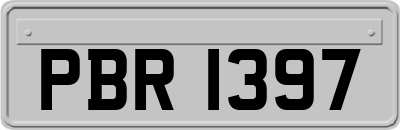 PBR 1397